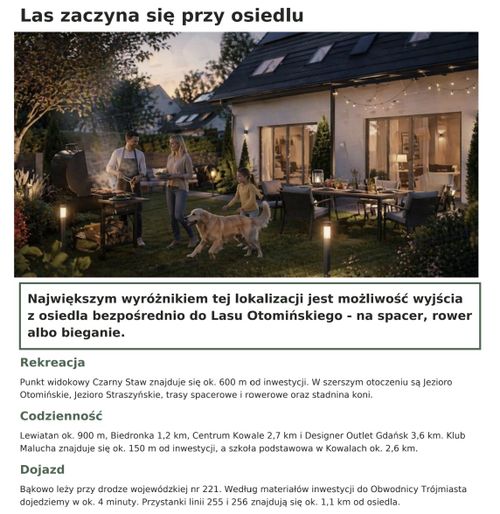 Las zaczyna się przy osiedlu

Największym wyróżnikiem tej lokalizacji jest możliwość wyjścia z osiedla bezpośrednio do Lasu Otomińskiego - na spacer, rower albo bieganie.

Rekreacja

Punkt widokowy Czarny Staw znajduje się ok. 600 m od inwestycji. W szerszym otoczeniu są Jezioro Otomińskie, Jezioro Straszyńskie, trasy spacerowe i rowerowe oraz stadnina koni.

Codzienność

Lewiatan ok. 900 m, Biedronka 1,2 km, Centrum Kowale 2,7 km i Designer Outlet Gdańsk 3,6 km. Klub Malucha znajduje się ok. 150 m od inwestycji, a szkoła podstawowa w Kowalach ok. 2,6 km.

Dojazd

Bąkowo leży przy drodze wojewódzkiej nr 221. Według materiałów inwestycji do Obwodnicy Trójmiasta dojedziemy w ok. 4 minuty. Przystanki linii 255 i 256 znajdują się ok. 1,1 km od osiedla.